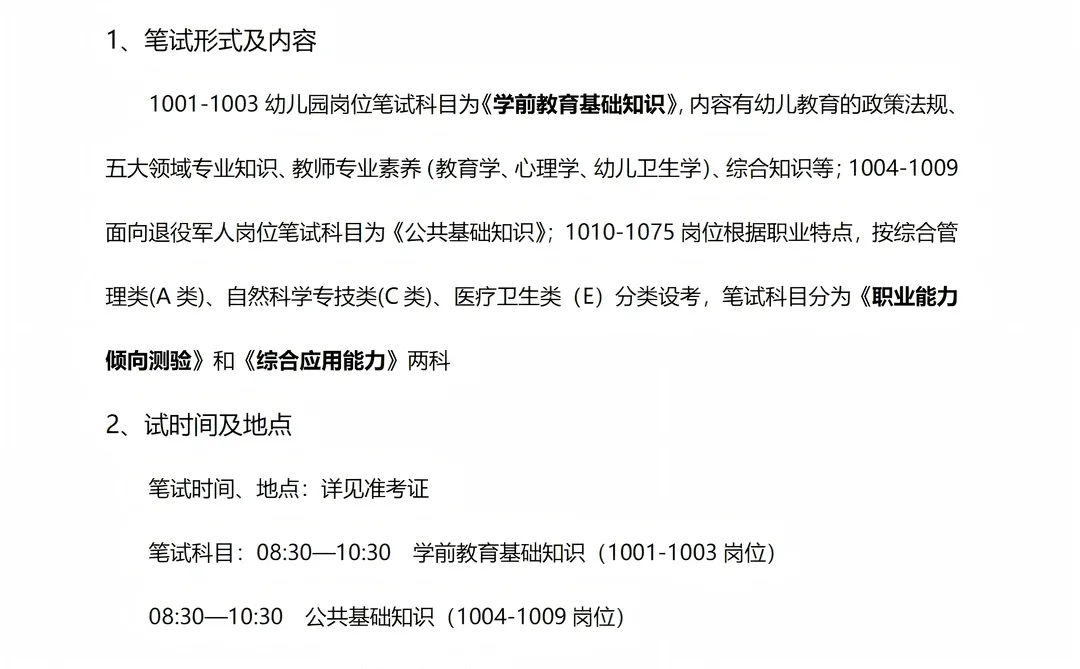 1、笔试形式及内容

1001-1003 幼儿园岗位笔试科目为《学前教育基础知识》, 内容有幼儿教育的政策法规、五大领域专业知识、教师专业素养 (教育学、心理学、幼儿卫生学)、综合知识等; 1004-1009 面向退役军人岗位笔试科目为《公共基础知识》; 1010-1075 岗位根据职业特点，按综合管理类(A 类)、自然科学专技类(C 类)、医疗卫生类（E）分类设考，笔试科目分为《职业能力倾向测验》和《综合应用能力》两科

2、试时间及地点

笔试时间、地点：详见准考证

笔试科目：08:30—10:30　学前教育基础知识（1001-1003 岗位）

08:30—10:30　公共基础知识（1004-1009 岗位）